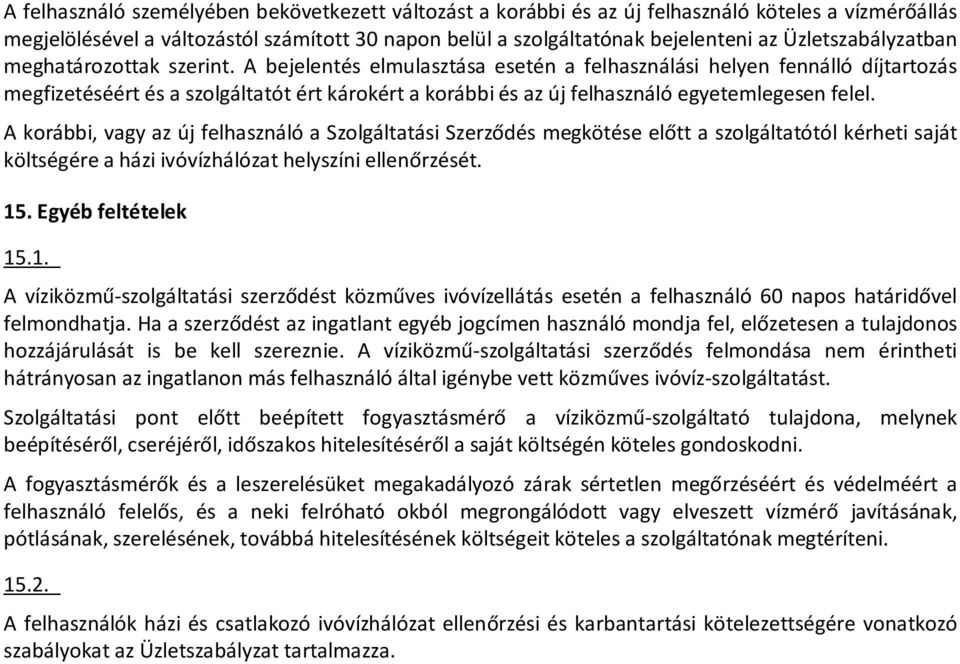 A felhasználó személyében bekövetkezett változást a korábbi és az új felhasználó köteles a vízmérőállás megjelölésével a változástól számított 30 napon belül a szolgáltatónak bejelenteni az Üzletszabályzatban meghatározottak szerint. A bejelentés elmulasztása esetén a felhasználási helyen fennálló díjtartozás megfizetéséért és a szolgáltatót ért károkért a korábbi és az új felhasználó egyetemlegesen felel.

A korábbi, vagy az új felhasználó a Szolgáltatási Szerződés megkötése előtt a szolgáltatótól kérheti saját költségére a házi ivóvízhálózat helyszíni ellenőrzését.

15. Egyéb feltételek

15.1.

A víziközmű-szolgáltatási szerződést közműves ivóvízellátás esetén a felhasználó 60 napos határidővel felmondhatja. Ha a szerződést az ingatlant egyéb jogcímen használó mondja fel, előzetesen a tulajdonos hozzájárulását is be kell szereznie. A víziközmű-szolgáltatási szerződés felmondása nem érintheti hátrányosan az ingatlanon más felhasználó által igénybe vett közműves ivóvíz-szolgáltatást.

Szolgáltatási pont előtt beépített fogyasztásmérő a víziközmű-szolgáltató tulajdona, melynek beépítéséről, cseréjéről, időszakos hitelesítéséről a saját költségén köteles gondoskodni.

A fogyasztásmérők és a leszerelésüket megakadályozó zárak sértetlen megőrzéséért és védelméért a felhasználó felelős, és a neki felróható okból megrongálódott vagy elveszett vízmérő javításának, pótlásának, szerelésének, továbbá hitelesítésének költségeit köteles a szolgáltatónak megtéríteni.

15.2.

A felhasználók házi és csatlakozó ivóvízhálózat ellenőrzési és karbantartási kötelezettségére vonatkozó szabályokat az Üzletszabályzat tartalmazza.